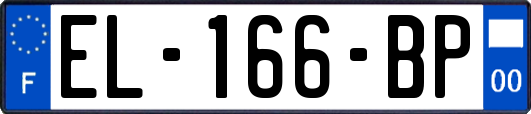 F
EL-166-BP
00